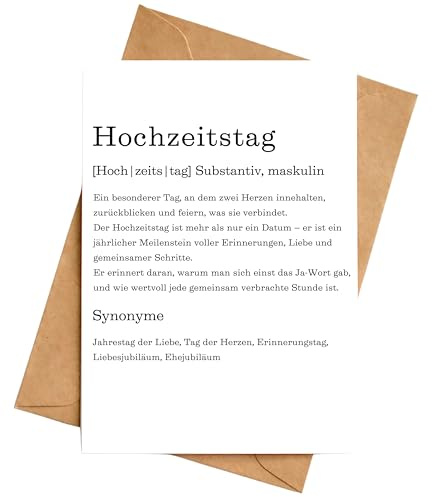 Hochzeitstag

[Hoch|zeits|tag] Substantiv, maskulin

Ein besonderer Tag, an dem zwei Herzen innehalten, zurückblicken und feiern, was sie verbindet.
Der Hochzeitstag ist mehr als nur ein Datum – er ist ein jährlicher Meilenstein voller Erinnerungen, Liebe und gemeinsamer Schritte.
Er erinnert daran, warum man sich einst das Ja-Wort gab, und wie wertvoll jede gemeinsam verbrachte Stunde ist.

Synonyme

Jahrestag der Liebe, Tag der Herzen, Erinnerungstag, Liebesjubiläum, Ehejubiläum